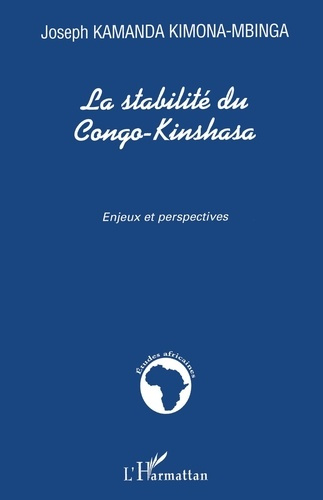 Joseph KAMANDA KIMONA-MBINGA

La stabilité du Congo-Kinshasa

Enjeux et perspectives

Études africaines

L'Harmattan